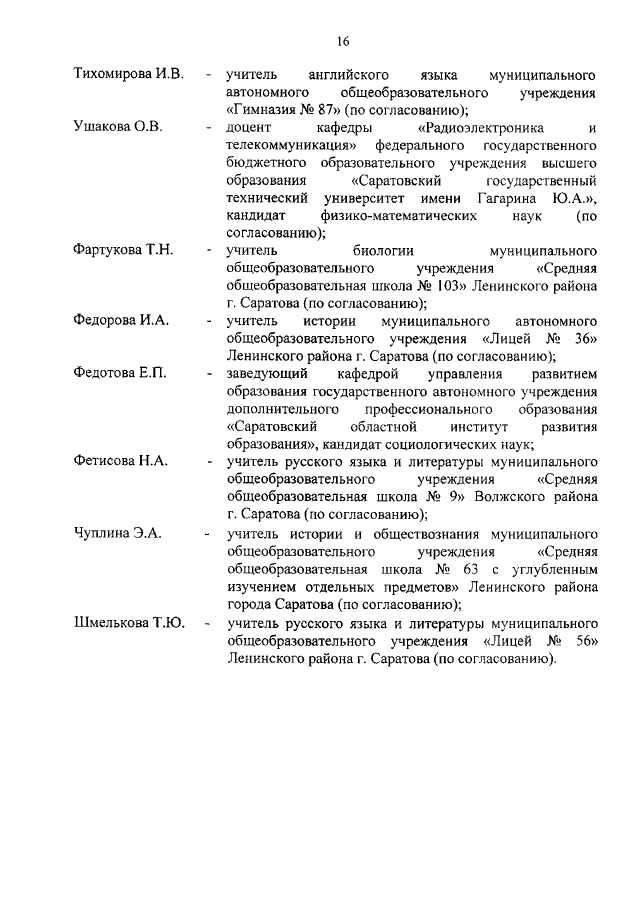 16

Тихомирова И.В. - учитель английского языка муниципального автономного общеобразовательного учреждения «Гимназия № 87» (по согласованию);

Ушакова О.В. - доцент кафедры «Радиоэлектроника и телекоммуникация» федерального государственного бюджетного образовательного учреждения высшего образования «Саратовский государственный технический университет имени Гагарина Ю.А.», кандидат физико-математических наук (по согласованию);

Фартукова Т.Н. - учитель биологии муниципального общеобразовательного учреждения «Средняя общеобразовательная школа № 103» Ленинского района г. Саратова (по согласованию);

Федорова И.А. - учитель истории муниципального автономного общеобразовательного учреждения «Лицей № 36» Ленинского района г. Саратова (по согласованию);

Федотова Е.П. - заведующий кафедрой управления развитием образования государственного автономного учреждения дополнительного профессионального образования «Саратовский областной институт развития образования», кандидат социологических наук;

Фетисова Н.А. - учитель русского языка и литературы муниципального общеобразовательного учреждения «Средняя общеобразовательная школа № 9» Волжского района г. Саратова (по согласованию);

Чуплина Э.А. - учитель истории и обществознания муниципального общеобразовательного учреждения «Средняя общеобразовательная школа № 63 с углубленным изучением отдельных предметов» Ленинского района города Саратова (по согласованию);

Шмелькова Т.Ю. - учитель русского языка и литературы муниципального общеобразовательного учреждения «Лицей № 56» Ленинского района г. Саратова (по согласованию).